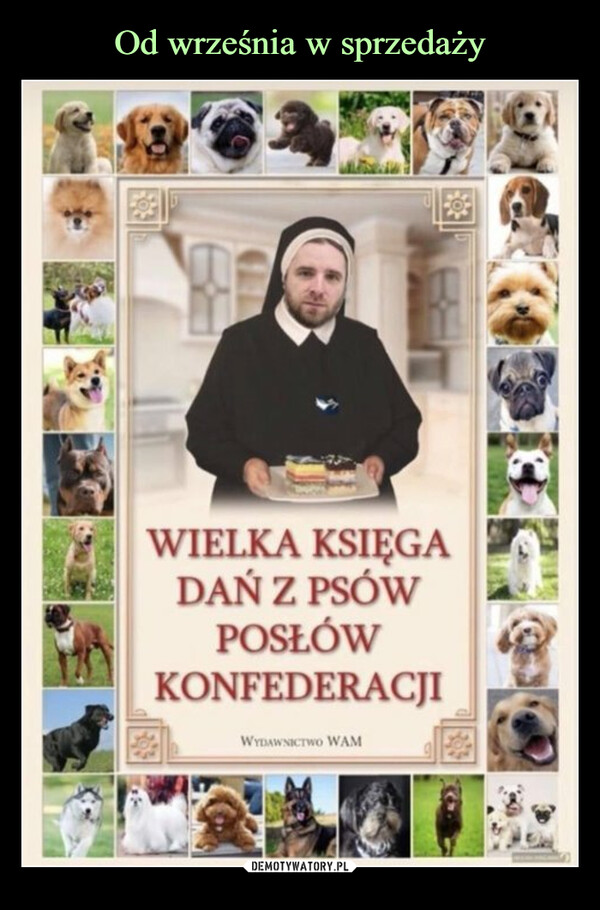 Od września w sprzedaży

WIELKA KSIĘGA DAŃ Z PSÓW POSŁÓW KONFEDERACJI

WYDAWNICTWO WAM

DEMOTYWATORY.PL